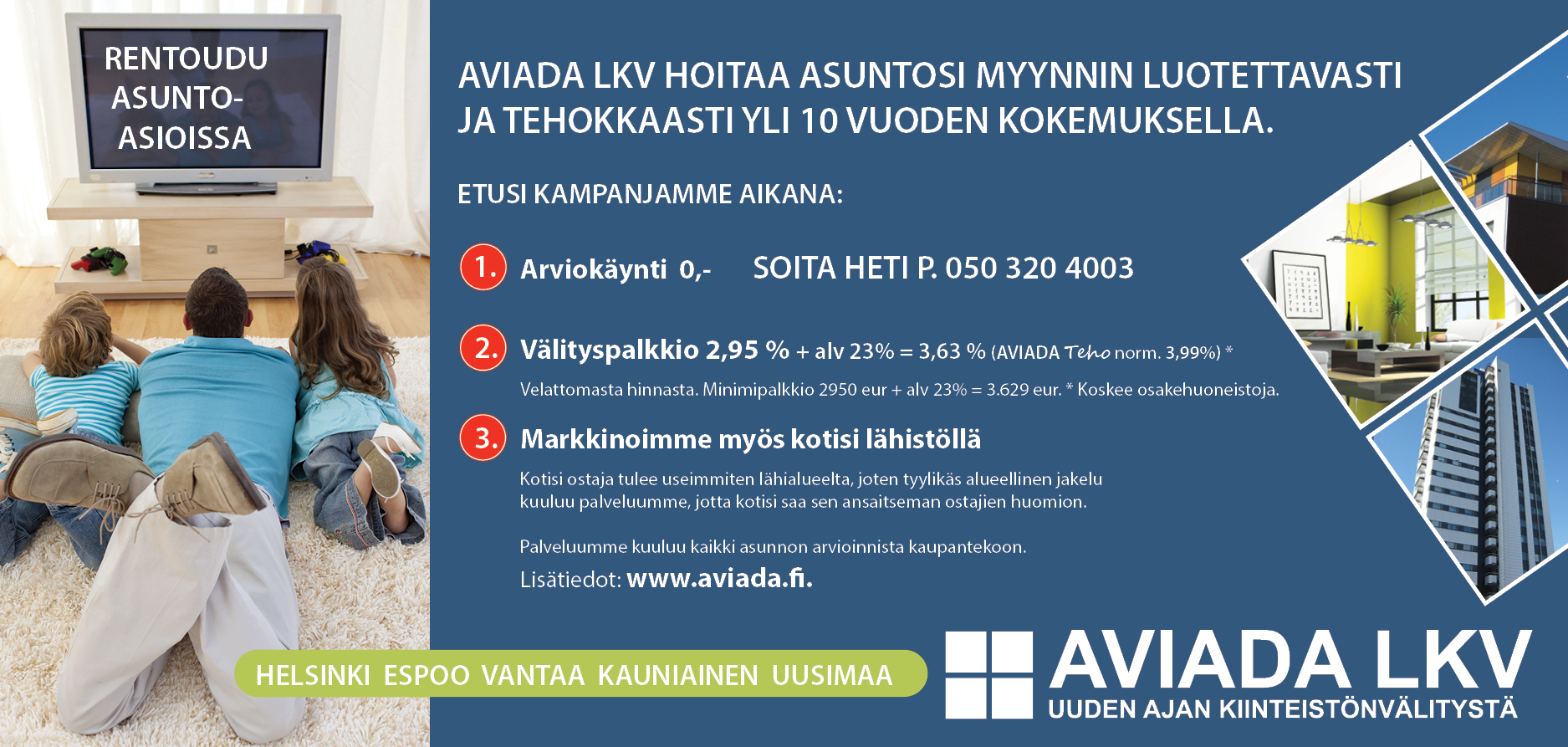 RENTOUDU ASUNTO-ASIOISSA

AVIADA LKV HOITAA ASUNTOSI MYYNNIN LUOTETTAVASTI JA TEHOKKAASTI YLI 10 VUODEN KOKEMUKSELLA.

ETUSI KAMPANJAMME AIKANA:

1. Arviokäynti 0,- SOITA HETI P. 050 320 4003

2. Välityspalkkio 2,95 % + alv 23% = 3,63 % (AVIADA Teho norm. 3,99%) *

Velattomasta hinnasta. Minimipalkkio 2950 eur + alv 23% = 3.629 eur. * Koskee osakehuoneistoja.

3. Markkinoimme myös kotisi lähistöllä

Kotisi ostaja tulee useimmiten lähialueelta, joten tyylikäs alueellinen jakelu kuuluu palveluumme, jotta kotisi saa sen ansaitseman ostajien huomion.

Palveluumme kuuluu kaikki asunnon arvioinnista kaupantekoon.

Lisätiedot: www.aviada.fi.

HELSINKI ESPOO VANTAA KAUNIAINEN UUSIMAA

AVIADA LKV
UUDEN AJAN KIINTEISTÖNVÄLITYSTÄ